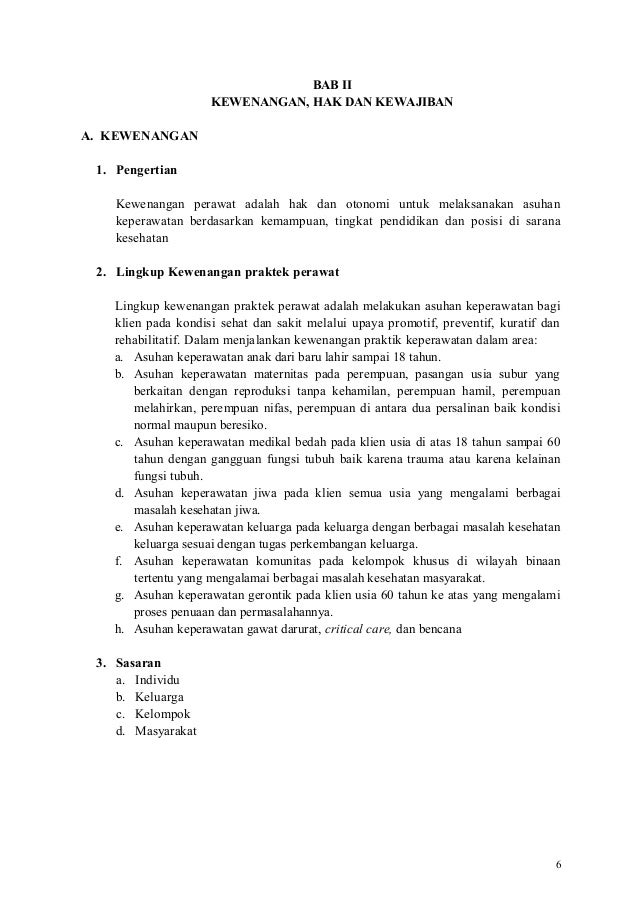 BAB II
KEWENANGAN, HAK DAN KEWAJIBAN

A. KEWENANGAN

1. Pengertian

Kewenangan perawat adalah hak dan otonomi untuk melaksanakan asuhan keperawatan berdasarkan kemampuan, tingkat pendidikan dan posisi di sarana kesehatan

2. Lingkup Kewenangan praktek perawat

Lingkup kewenangan praktek perawat adalah melakukan asuhan keperawatan bagi klien pada kondisi sehat dan sakit melalui upaya promotif, preventif, kuratif dan rehabilitatif. Dalam menjalankan kewenangan praktik keperawatan dalam area:
a. Asuhan keperawatan anak dari baru lahir sampai 18 tahun.
b. Asuhan keperawatan maternitas pada perempuan, pasangan usia subur yang berkaitan dengan reproduksi tanpa kehamilan, perempuan hamil, perempuan melahirkan, perempuan nifas, perempuan di antara dua persalinan baik kondisi normal maupun beresiko.
c. Asuhan keperawatan medikal bedah pada klien usia di atas 18 tahun sampai 60 tahun dengan gangguan fungsi tubuh baik karena trauma atau karena kelainan fungsi tubuh.
d. Asuhan keperawatan jiwa pada klien semua usia yang mengalami berbagai masalah kesehatan jiwa.
e. Asuhan keperawatan keluarga pada keluarga dengan berbagai masalah kesehatan keluarga sesuai dengan tugas perkembangan keluarga.
f. Asuhan keperawatan komunitas pada kelompok khusus di wilayah binaan tertentu yang mengalamai berbagai masalah kesehatan masyarakat.
g. Asuhan keperawatan gerontik pada klien usia 60 tahun ke atas yang mengalami proses penuaan dan permasalahannya.
h. Asuhan keperawatan gawat darurat, critical care, dan bencana

3. Sasaran
a. Individu
b. Keluarga
c. Kelompok
d. Masyarakat

6